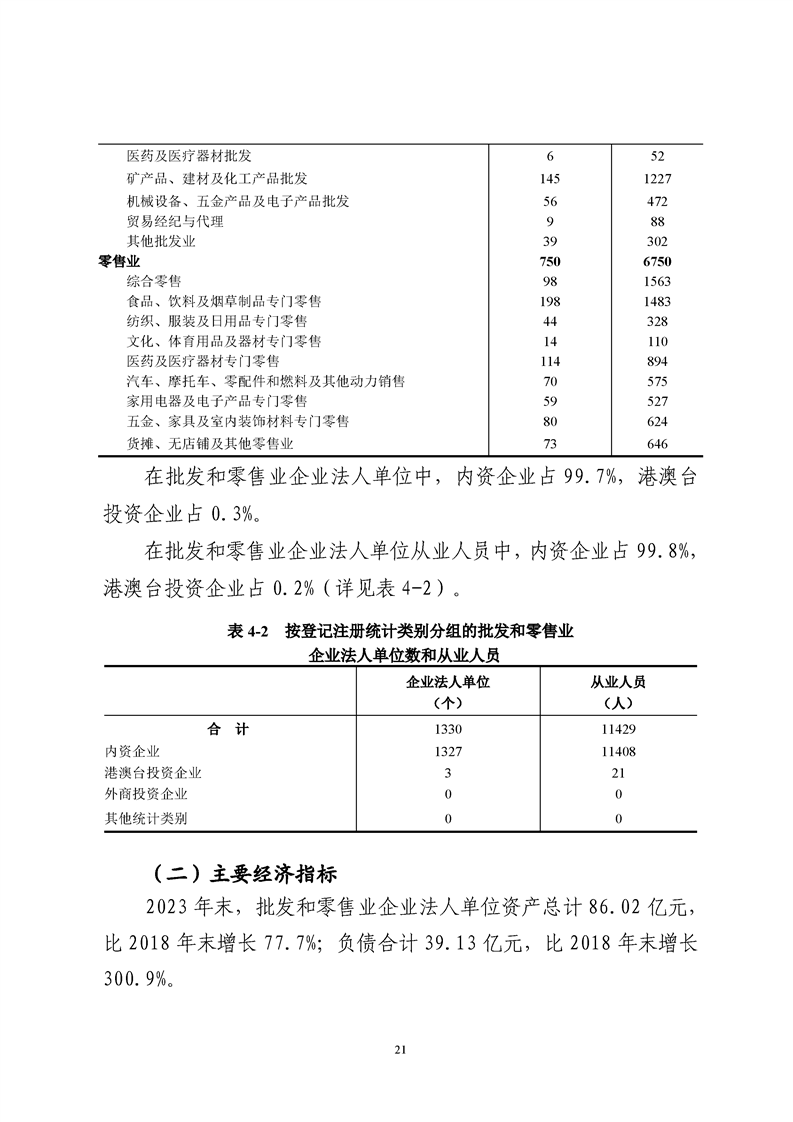 | | | |
|---|---|---|
| 医药及医疗器材批发 | 6 | 52 |
| 矿产品、建材及化工产品批发 | 145 | 1227 |
| 机械设备、五金产品及电子产品批发 | 56 | 472 |
| 贸易经纪与代理 | 9 | 88 |
| 其他批发业 | 39 | 302 |
| 零售业 | 750 | 6750 |
| 综合零售 | 98 | 1563 |
| 食品、饮料及烟草制品专门零售 | 198 | 1483 |
| 纺织、服装及日用品专门零售 | 44 | 328 |
| 文化、体育用品及器材专门零售 | 14 | 110 |
| 医药及医疗器材专门零售 | 114 | 894 |
| 汽车、摩托车、零配件和燃料及其他动力销售 | 70 | 575 |
| 家用电器及电子产品专门零售 | 59 | 527 |
| 五金、家具及室内装饰材料专门零售 | 80 | 624 |
| 货摊、无店铺及其他零售业 | 73 | 646 |

在批发和零售业企业法人单位中，内资企业占 99.7%，港澳台投资企业占 0.3%。

在批发和零售业企业法人单位从业人员中，内资企业占 99.8%，港澳台投资企业占 0.2%（详见表 4-2）。

表 4-2 按登记注册统计类别分组的批发和零售业企业法人单位数和从业人员

| | 企业法人单位（个） | 从业人员（人） |
|---|---|---|
| 合 计 | 1330 | 11429 |
| 内资企业 | 1327 | 11408 |
| 港澳台投资企业 | 3 | 21 |
| 外商投资企业 | 0 | 0 |
| 其他统计类别 | 0 | 0 |

（二）主要经济指标

2023 年末，批发和零售业企业法人单位资产总计 86.02 亿元，比 2018 年末增长 77.7%；负债合计 39.13 亿元，比 2018 年末增长 300.9%。

21